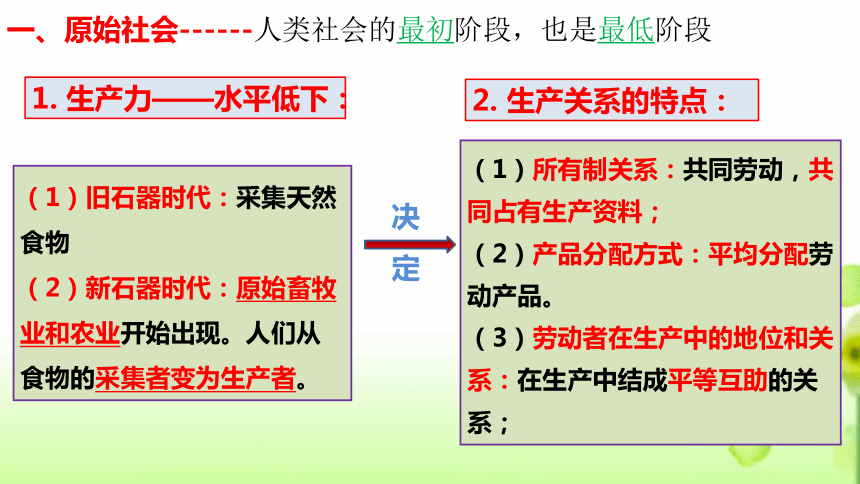 一、原始社会------人类社会的最初阶段，也是最低阶段

1. 生产力——水平低下：

（1）旧石器时代：采集天然食物

（2）新石器时代：原始畜牧业和农业开始出现。人们从食物的采集者变为生产者。

决定

2. 生产关系的特点：

（1）所有制关系：共同劳动，共同占有生产资料；

（2）产品分配方式：平均分配劳动产品。

（3）劳动者在生产中的地位和关系：在生产中结成平等互助的关系；